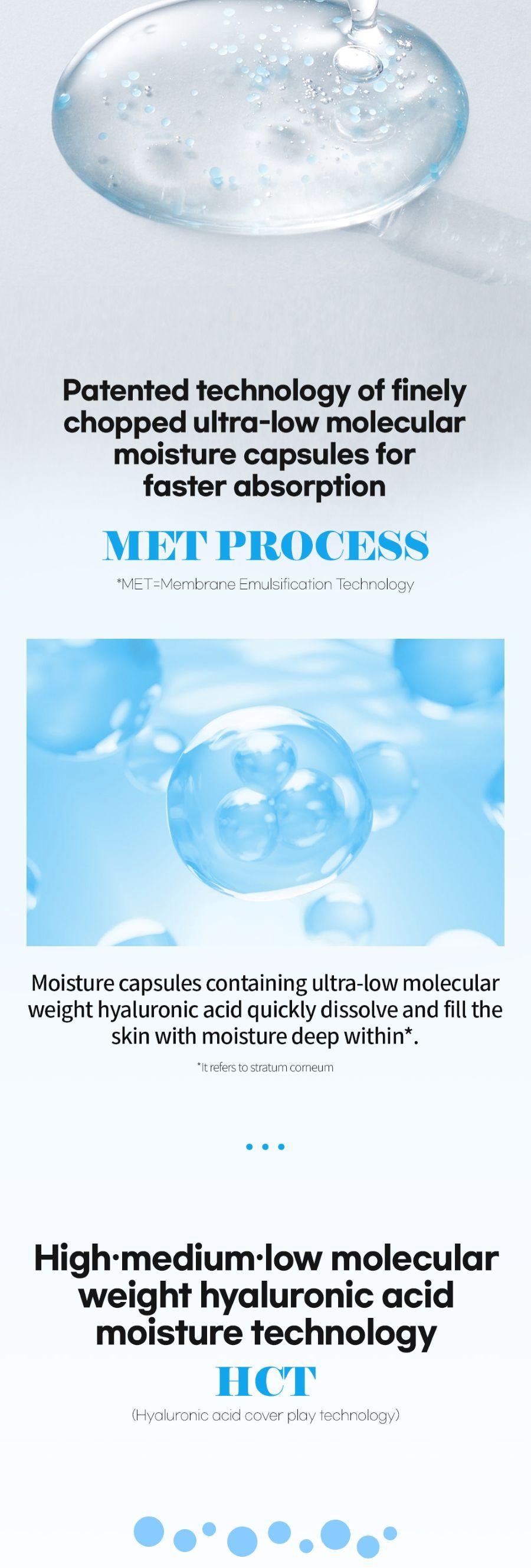 Patented technology of finely chopped ultra-low molecular moisture capsules for faster absorption

MET PROCESS

*MET=Membrane Emulsification Technology

Moisture capsules containing ultra-low molecular weight hyaluronic acid quickly dissolve and fill the skin with moisture deep within*.

*It refers to stratum corneum

High·medium·low molecular weight hyaluronic acid moisture technology

HCT

(Hyaluronic acid cover play technology)